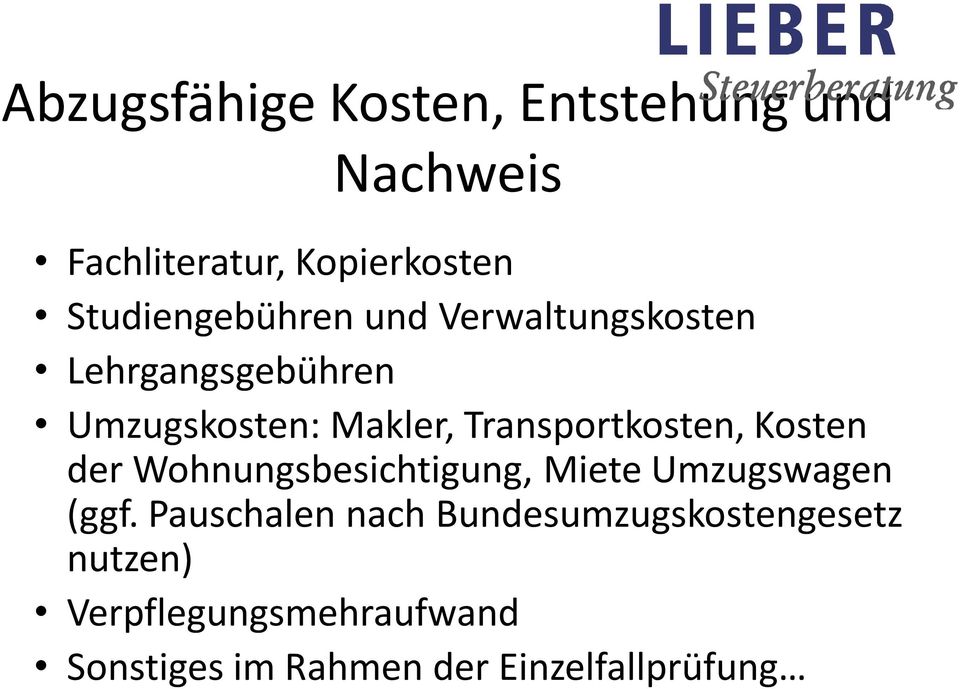 LIEBER
Steuerberatung

Abzugsfähige Kosten, Entstehung und Nachweis

• Fachliteratur, Kopierkosten
• Studiengebühren und Verwaltungskosten
• Lehrgangsgebühren
• Umzugskosten: Makler, Transportkosten, Kosten der Wohnungsbesichtigung, Miete Umzugswagen (ggf. Pauschalen nach Bundesumzugskostengesetz nutzen)
• Verpflegungsmehraufwand
• Sonstiges im Rahmen der Einzelfallprüfung…